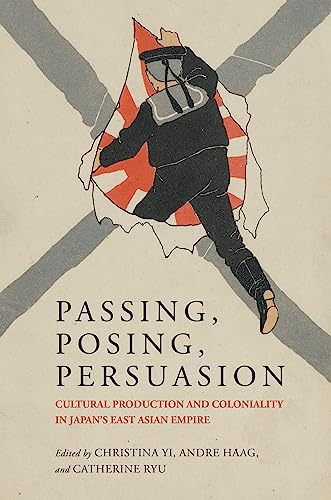 PASSING, POSING, PERSUASION

CULTURAL PRODUCTION AND COLONIALITY IN JAPAN'S EAST ASIAN EMPIRE

Edited by CHRISTINA YI, ANDRE HAAG, and CATHERINE RYU